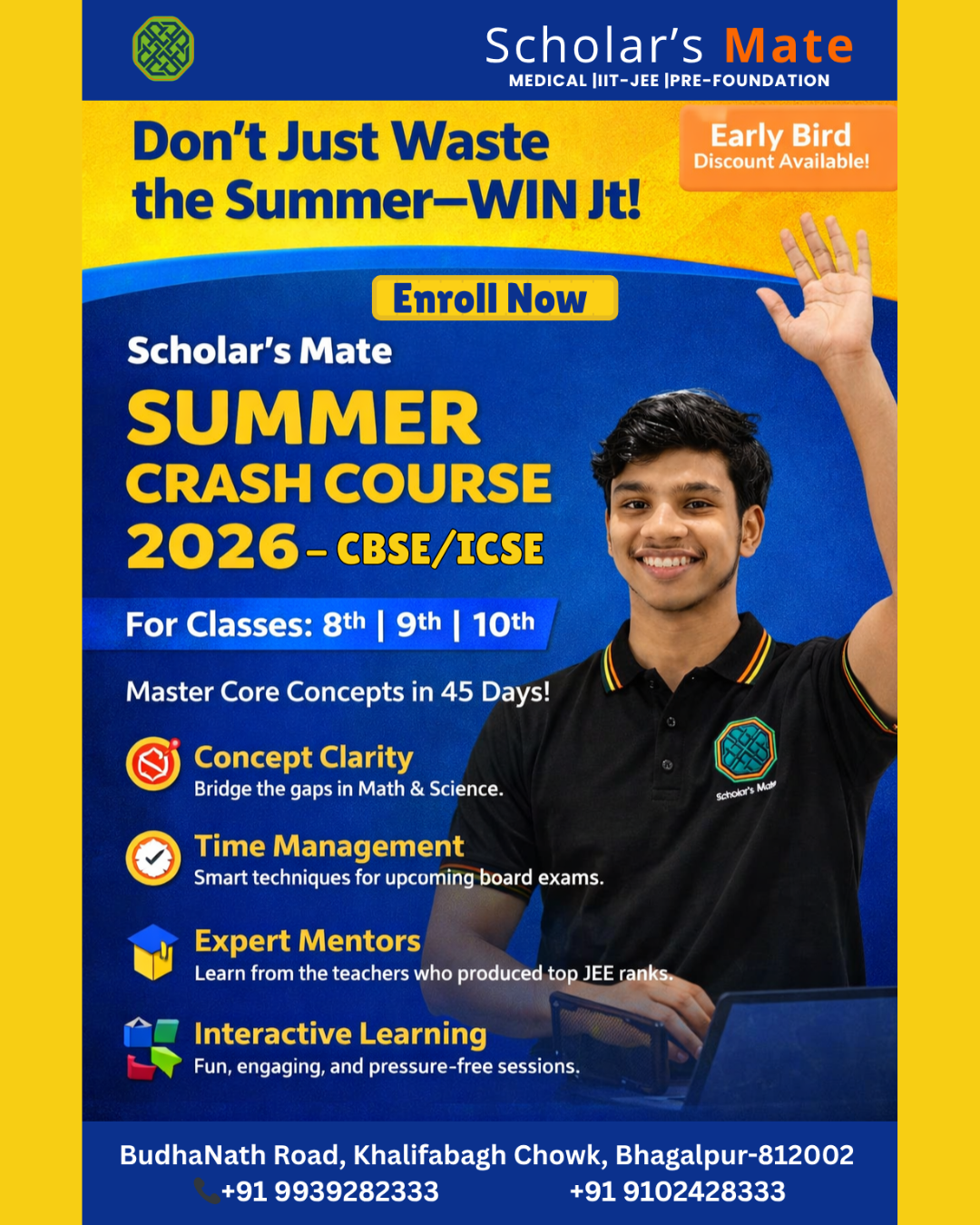 Scholar's Mate
MEDICAL |IIT-JEE |PRE-FOUNDATION

Don't Just Waste the Summer—WIN Jt!

Early Bird
Discount Available!

Enroll Now

Scholar's Mate
SUMMER
CRASH COURSE
2026 – CBSE/ICSE

For Classes: 8th | 9th | 10th

Master Core Concepts in 45 Days!

Concept Clarity
Bridge the gaps in Math & Science.

Time Management
Smart techniques for upcoming board exams.

Expert Mentors
Learn from the teachers who produced top JEE ranks.

Interactive Learning
Fun, engaging, and pressure-free sessions.

Scholar's Mate

BudhaNath Road, Khalifabagh Chowk, Bhagalpur-812002
+91 9939282333 +91 9102428333